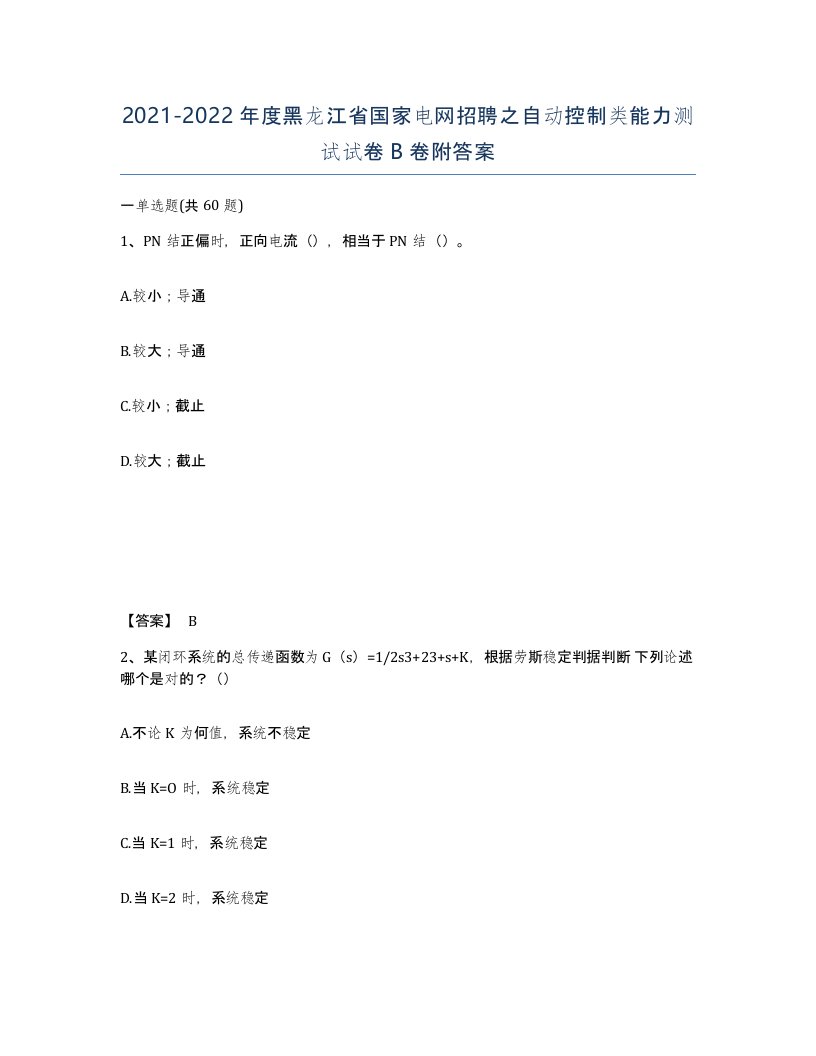 2021-2022年度黑龙江省国家电网招聘之自动控制类能力测试试卷B卷附答案

一单选题(共60题)

1、PN结正偏时，正向电流（），相当于PN结（）。

A.较小；导通

B.较大；导通

C.较小；截止

D.较大；截止

【答案】 B

2、某闭环系统的总传递函数为G（s）=1/2s3+23+s+K，根据劳斯稳定判据判断下列论述哪个是对的？（）

A.不论K为何值，系统不稳定

B.当K=O时，系统稳定

C.当K=1时，系统稳定

D.当K=2时，系统稳定